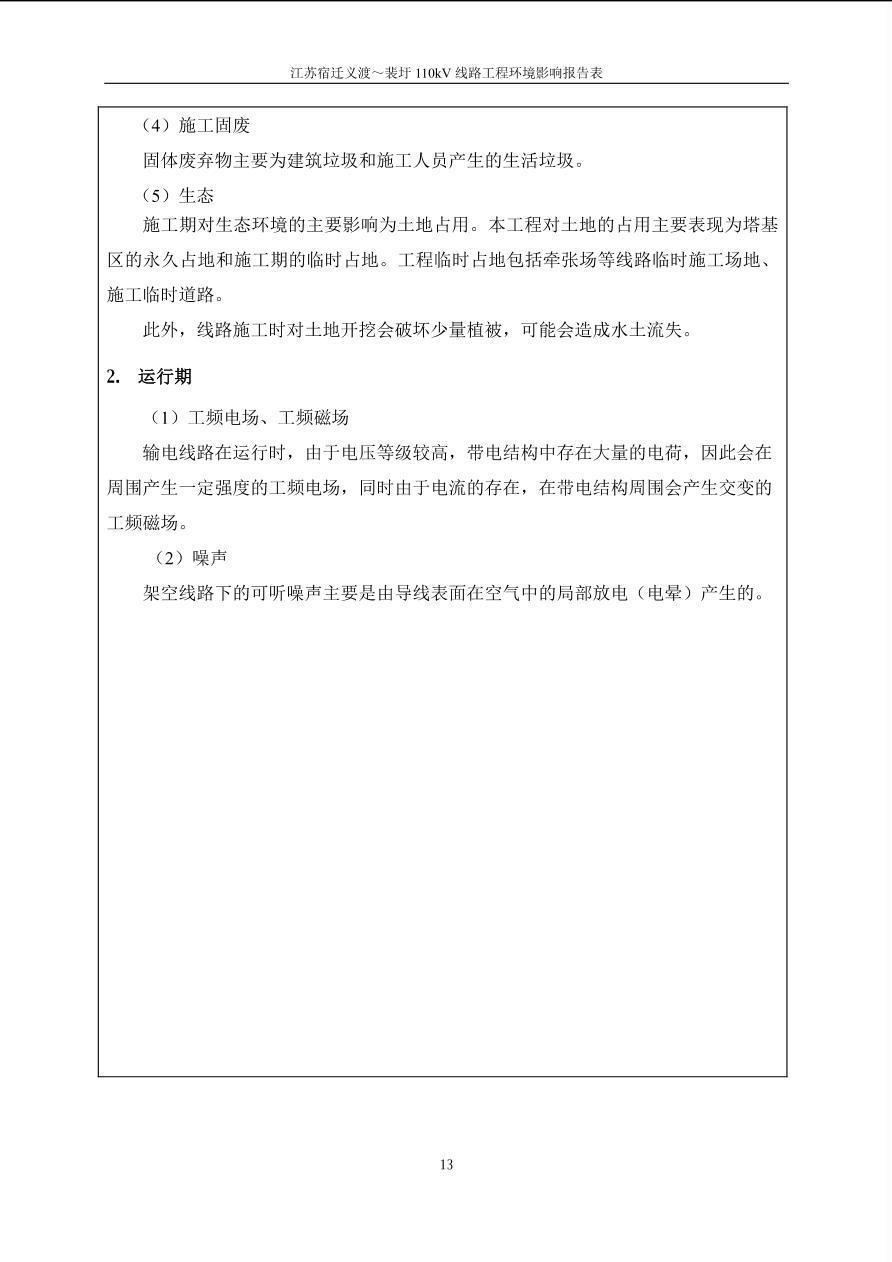 江苏宿迁义渡～裴圩 110kV 线路工程环境影响报告表

（4）施工固废

固体废弃物主要为建筑垃圾和施工人员产生的生活垃圾。

（5）生态

施工期对生态环境的主要影响为土地占用。本工程对土地的占用主要表现为塔基区的永久占地和施工期的临时占地。工程临时占地包括牵张场等线路临时施工场地、施工临时道路。

此外，线路施工时对土地开挖会破坏少量植被，可能会造成水土流失。

2. 运行期

（1）工频电场、工频磁场

输电线路在运行时，由于电压等级较高，带电结构中存在大量的电荷，因此会在周围产生一定强度的工频电场，同时由于电流的存在，在带电结构周围会产生交变的工频磁场。

（2）噪声

架空线路下的可听噪声主要是由导线表面在空气中的局部放电（电晕）产生的。

13